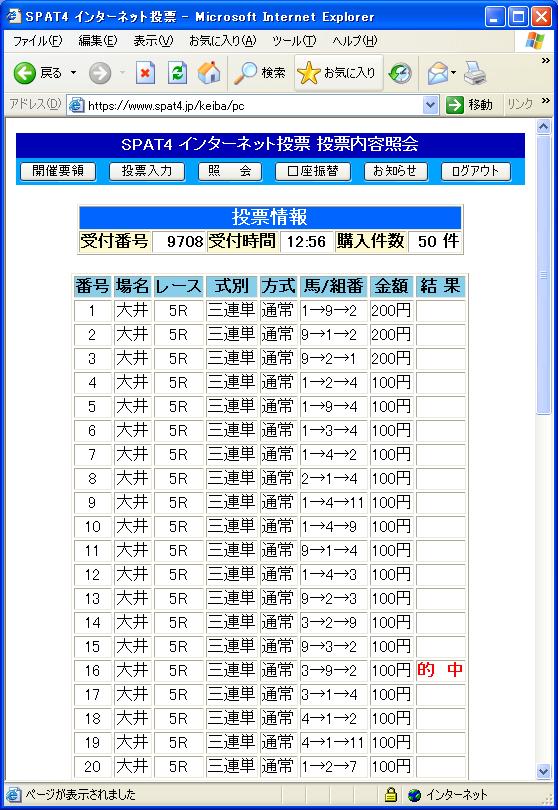 SPAT4 インターネット投票 - Microsoft Internet Explorer

ファイル(F) 編集(E) 表示(V) お気に入り(A) ツール(T) ヘルプ(H)

戻る 検索 お気に入り

アドレス(D) https://www.spat4.jp/keiba/pc 移動 リンク

SPAT4 インターネット投票 投票内容照会

開催要領 投票入力 照 会 口座振替 お知らせ ログアウト

投票情報

| 受付番号 | 9708 | 受付時間 | 12:56 | 購入件数 | 50 件 |
|---|---|---|---|---|---|

| 番号 | 場名 | レース | 式別 | 方式 | 馬/組番 | 金額 | 結 果 |
|---|---|---|---|---|---|---|---|
| 1 | 大井 | 5R | 三連単 | 通常 | 1→9→2 | 200円 | |
| 2 | 大井 | 5R | 三連単 | 通常 | 9→1→2 | 200円 | |
| 3 | 大井 | 5R | 三連単 | 通常 | 9→2→1 | 200円 | |
| 4 | 大井 | 5R | 三連単 | 通常 | 1→2→4 | 100円 | |
| 5 | 大井 | 5R | 三連単 | 通常 | 1→9→4 | 100円 | |
| 6 | 大井 | 5R | 三連単 | 通常 | 1→3→4 | 100円 | |
| 7 | 大井 | 5R | 三連単 | 通常 | 1→4→2 | 100円 | |
| 8 | 大井 | 5R | 三連単 | 通常 | 2→1→4 | 100円 | |
| 9 | 大井 | 5R | 三連単 | 通常 | 1→4→11 | 100円 | |
| 10 | 大井 | 5R | 三連単 | 通常 | 1→4→9 | 100円 | |
| 11 | 大井 | 5R | 三連単 | 通常 | 9→1→4 | 100円 | |
| 12 | 大井 | 5R | 三連単 | 通常 | 1→4→3 | 100円 | |
| 13 | 大井 | 5R | 三連単 | 通常 | 9→2→3 | 100円 | |
| 14 | 大井 | 5R | 三連単 | 通常 | 3→2→9 | 100円 | |
| 15 | 大井 | 5R | 三連単 | 通常 | 9→3→2 | 100円 | |
| 16 | 大井 | 5R | 三連単 | 通常 | 3→9→2 | 100円 | 的 中 |
| 17 | 大井 | 5R | 三連単 | 通常 | 3→1→4 | 100円 | |
| 18 | 大井 | 5R | 三連単 | 通常 | 4→1→2 | 100円 | |
| 19 | 大井 | 5R | 三連単 | 通常 | 4→1→11 | 100円 | |
| 20 | 大井 | 5R | 三連単 | 通常 | 1→2→7 | 100円 | |

ページが表示されました インターネット